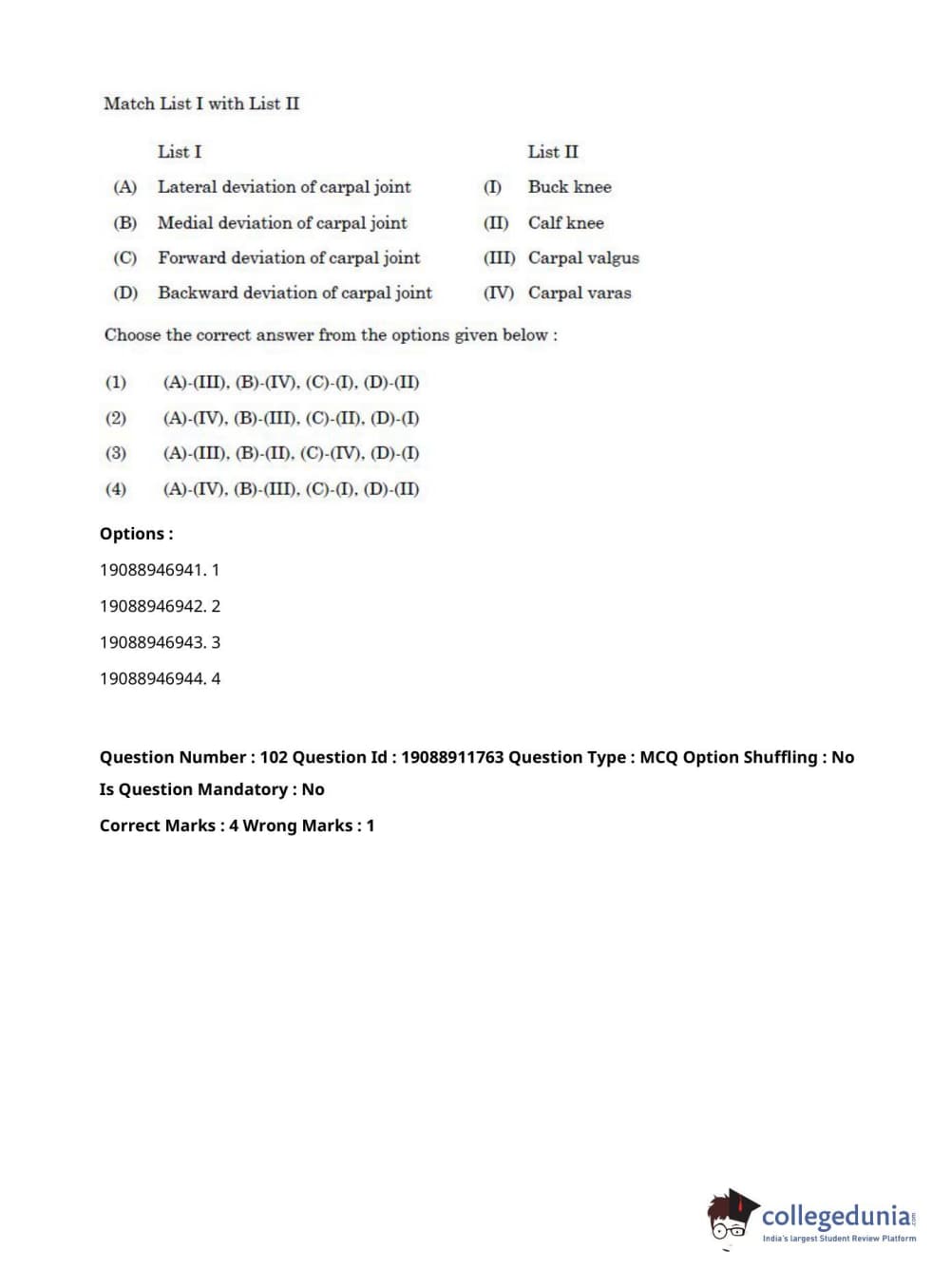 Match List I with List II

| | List I | | List II |
|---|---|---|---|
| (A) | Lateral deviation of carpal joint | (I) | Buck knee |
| (B) | Medial deviation of carpal joint | (II) | Calf knee |
| (C) | Forward deviation of carpal joint | (III) | Carpal valgus |
| (D) | Backward deviation of carpal joint | (IV) | Carpal varas |

Choose the correct answer from the options given below :

(1) (A)-(III), (B)-(IV), (C)-(I), (D)-(II)

(2) (A)-(IV), (B)-(III), (C)-(II), (D)-(I)

(3) (A)-(III), (B)-(II), (C)-(IV), (D)-(I)

(4) (A)-(IV), (B)-(III), (C)-(I), (D)-(II)

Options :

19088946941. 1

19088946942. 2

19088946943. 3

19088946944. 4

Question Number : 102 Question Id : 19088911763 Question Type : MCQ Option Shuffling : No

Is Question Mandatory : No

Correct Marks : 4 Wrong Marks : 1

collegedunia.com
India's largest Student Review Platform